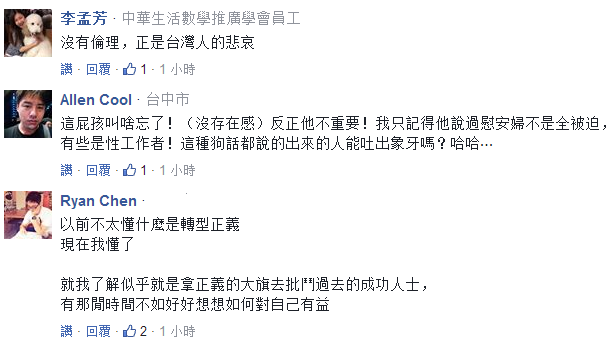 李孟芳 · 中華生活數學推廣學會員工
沒有倫理，正是台灣人的悲哀

讚 · 回覆 · 1 · 1 小時

Allen Cool · 台中市
這屁孩叫啥忘了！（沒存在感）反正他不重要！我只記得他說過慰安婦不是全被迫，有些是性工作者！這種狗話都說的出來的人能吐出象牙嗎？哈哈…

讚 · 回覆 · 1 · 1 小時

Ryan Chen ·
以前不太懂什麼是轉型正義
現在我懂了

就我了解似乎就是拿正義的大旗去批鬥過去的成功人士，
有那閒時間不如好好想想如何對自己有益

讚 · 回覆 · 2 · 1 小時